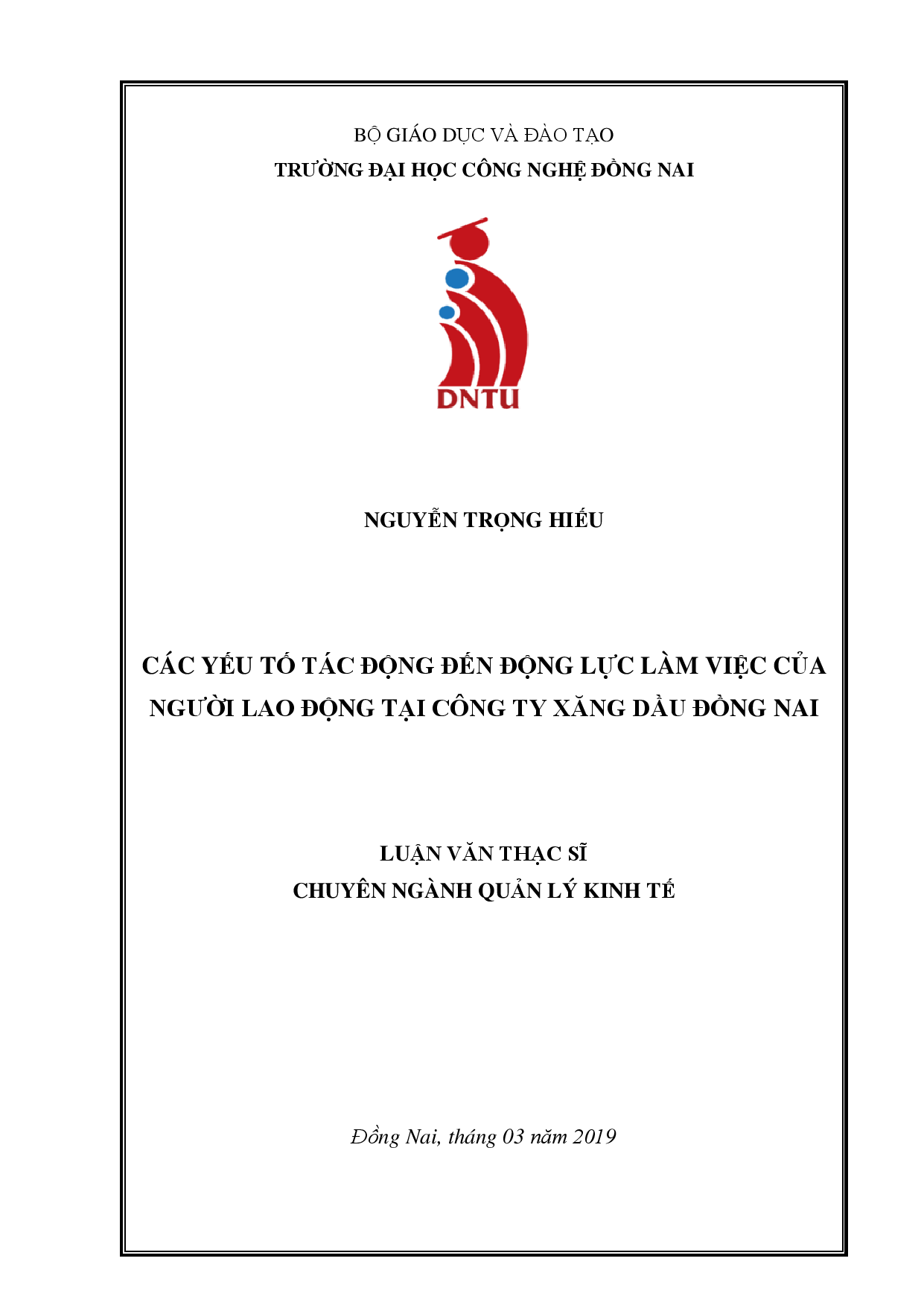 BỘ GIÁO DỤC VÀ ĐÀO TẠO
TRƯỜNG ĐẠI HỌC CÔNG NGHỆ ĐỒNG NAI

DNTU

NGUYỄN TRỌNG HIẾU

CÁC YẾU TỐ TÁC ĐỘNG ĐẾN ĐỘNG LỰC LÀM VIỆC CỦA NGƯỜI LAO ĐỘNG TẠI CÔNG TY XĂNG DẦU ĐỒNG NAI

LUẬN VĂN THẠC SĨ
CHUYÊN NGÀNH QUẢN LÝ KINH TẾ

Đồng Nai, tháng 03 năm 2019